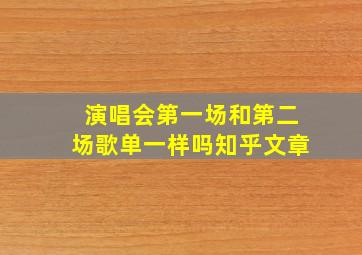 演唱会第一场和第二场歌单一样吗知乎文章